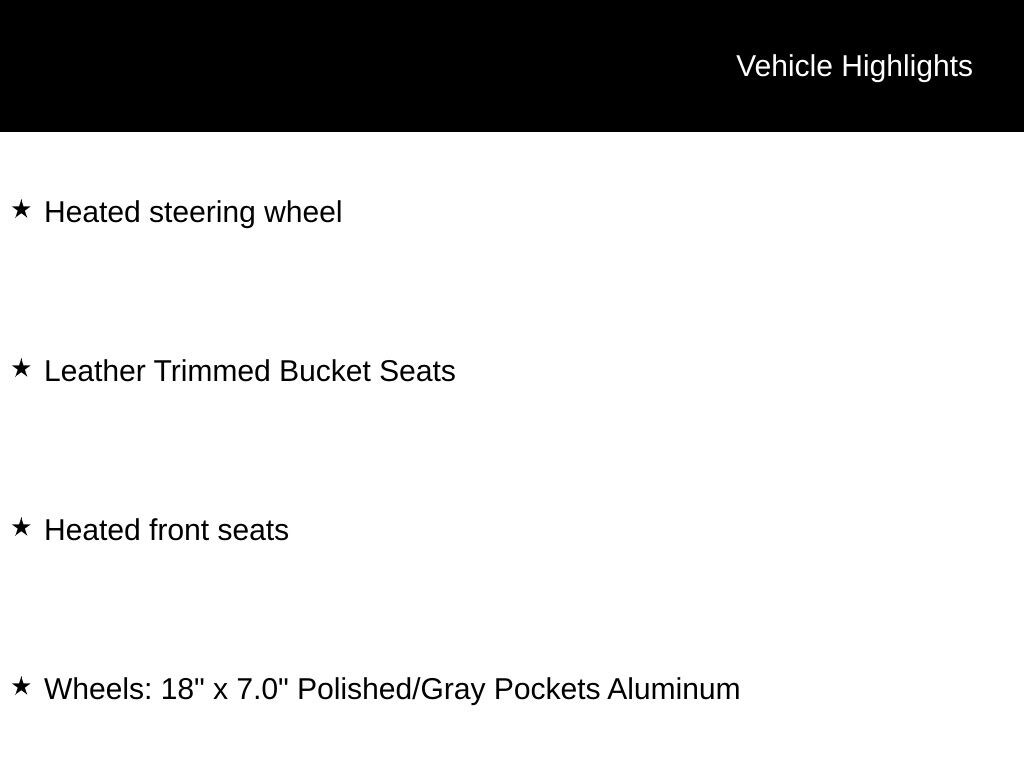 Vehicle Highlights

★ Heated steering wheel

★ Leather Trimmed Bucket Seats

★ Heated front seats

★ Wheels: 18" x 7.0" Polished/Gray Pockets Aluminum